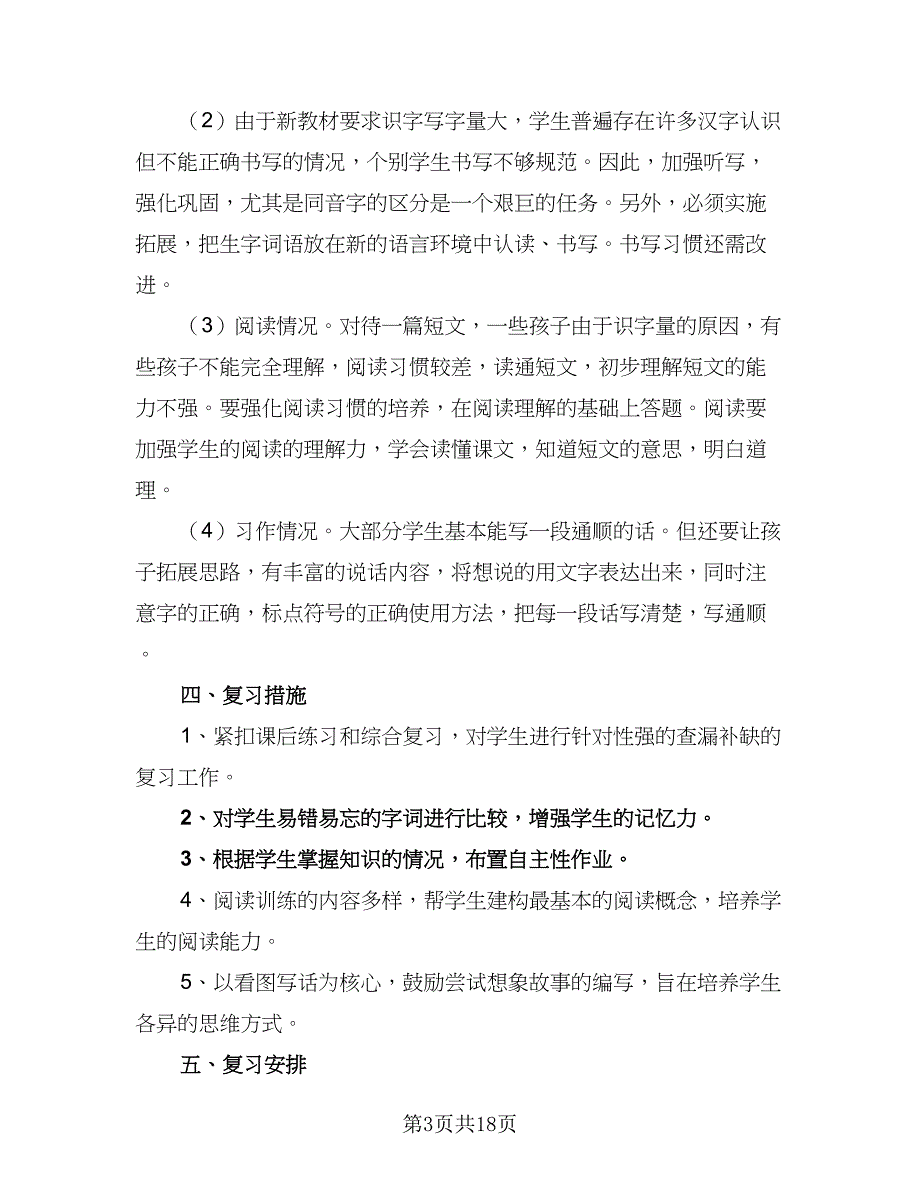 （2）由于新教材要求识字写字量大，学生普遍存在许多汉字认识但不能正确书写的情况，个别学生书写不够规范。因此，加强听写，强化巩固，尤其是同音字的区分是一个艰巨的任务。另外，必须实施拓展，把生字词语放在新的语言环境中认读、书写。书写习惯还需改进。

（3）阅读情况。对待一篇短文，一些孩子由于识字量的原因，有些孩子不能完全理解，阅读习惯较差，读通短文，初步理解短文的能力不强。要强化阅读习惯的培养，在阅读理解的基础上答题。阅读要加强学生的阅读的理解力，学会读懂课文，知道短文的意思，明白道理。

（4）习作情况。大部分学生基本能写一段通顺的话。但还要让孩子拓展思路，有丰富的说话内容，将想说的用文字表达出来，同时注意字的正确，标点符号的正确使用方法，把每一段话写清楚，写通顺。

四、复习措施

1、紧扣课后练习和综合复习，对学生进行针对性强的查漏补缺的复习工作。

2、对学生易错易忘的字词进行比较，增强学生的记忆力。

3、根据学生掌握知识的情况，布置自主性作业。

4、阅读训练的内容多样，帮学生建构最基本的阅读概念，培养学生的阅读能力。

5、以看图写话为核心，鼓励尝试想象故事的编写，旨在培养学生各异的思维方式。

五、复习安排

第3页共18页